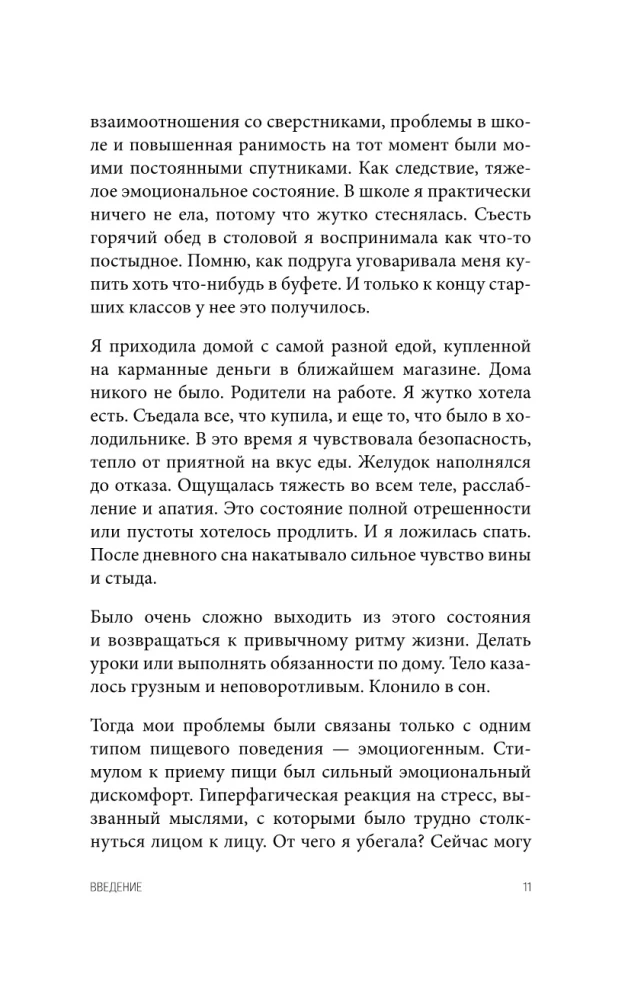 взаимоотношения со сверстниками, проблемы в школе и повышенная ранимость на тот момент были моими постоянными спутниками. Как следствие, тяжелое эмоциональное состояние. В школе я практически ничего не ела, потому что жутко стеснялась. Съесть горячий обед в столовой я воспринимала как что-то постыдное. Помню, как подруга уговаривала меня купить хоть что-нибудь в буфете. И только к концу старших классов у нее это получилось.

Я приходила домой с самой разной едой, купленной на карманные деньги в ближайшем магазине. Дома никого не было. Родители на работе. Я жутко хотела есть. Съедала все, что купила, и еще то, что было в холодильнике. В это время я чувствовала безопасность, тепло от приятной на вкус еды. Желудок наполнялся до отказа. Ощущалась тяжесть во всем теле, расслабление и апатия. Это состояние полной отрешенности или пустоты хотелось продлить. И я ложилась спать. После дневного сна накатывало сильное чувство вины и стыда.

Было очень сложно выходить из этого состояния и возвращаться к привычному ритму жизни. Делать уроки или выполнять обязанности по дому. Тело казалось грузным и неповоротливым. Клонило в сон.

Тогда мои проблемы были связаны только с одним типом пищевого поведения — эмоциогенным. Стимулом к приему пищи был сильный эмоциональный дискомфорт. Гиперфагическая реакция на стресс, вызванный мыслями, с которыми было трудно столкнуться лицом к лицу. От чего я убегала? Сейчас могу

ВВЕДЕНИЕ 11